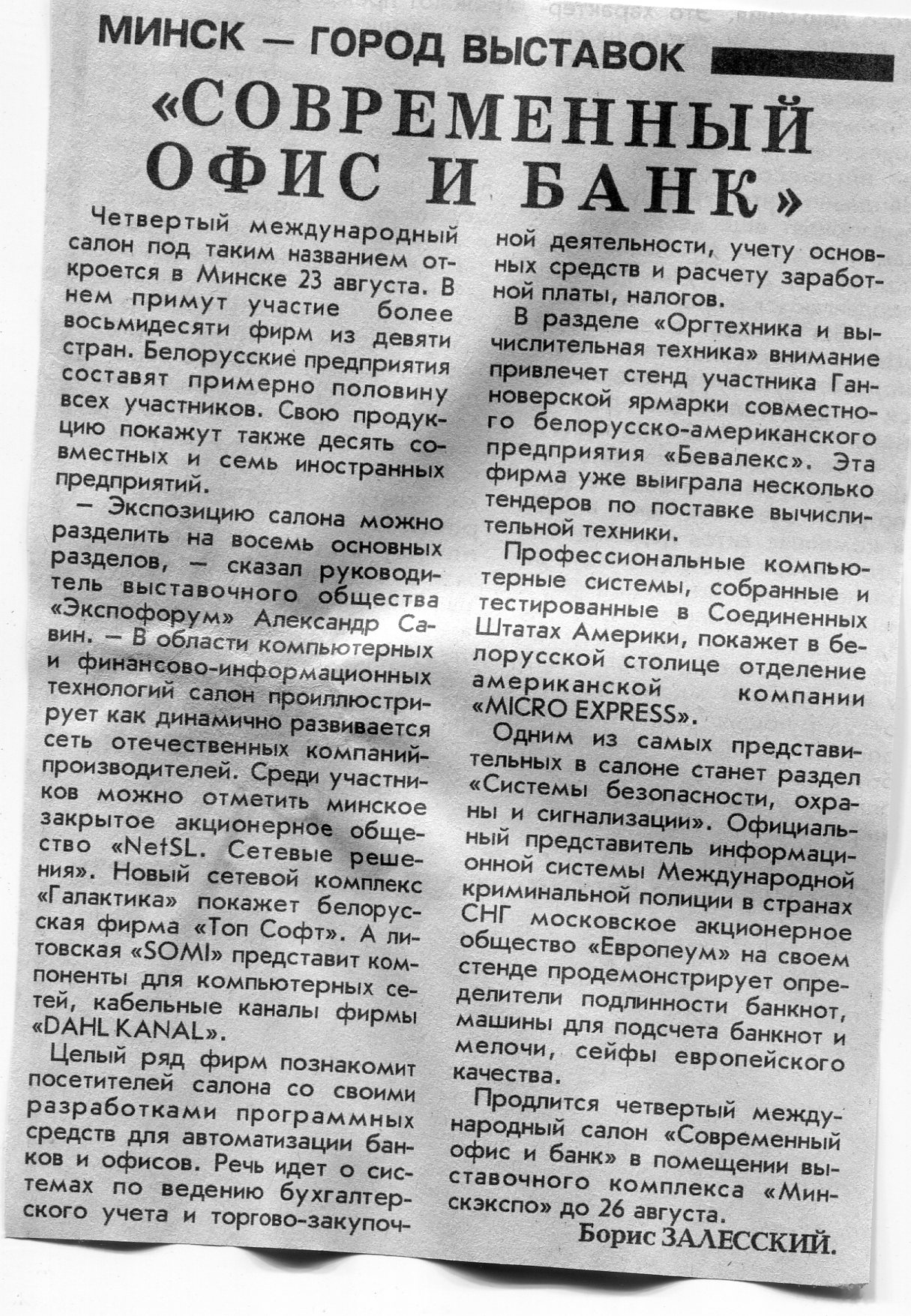 МИНСК — ГОРОД ВЫСТАВОК

«СОВРЕМЕННЫЙ ОФИС И БАНК»

Четвертый международный салон под таким названием откроется в Минске 23 августа. В нем примут участие более восьмидесяти фирм из девяти стран. Белорусские предприятия составят примерно половину всех участников. Свою продукцию покажут также десять совместных и семь иностранных предприятий.

— Экспозицию салона можно разделить на восемь основных разделов, — сказал руководитель выставочного общества «Экспофорум» Александр Савин. — В области компьютерных и финансово-информационных технологий салон проиллюстрирует как динамично развивается сеть отечественных компаний-производителей. Среди участников можно отметить минское закрытое акционерное общество «NetSL. Сетевые решения». Новый сетевой комплекс «Галактика» покажет белорусская фирма «Топ Софт». А литовская «SOMI» представит компоненты для компьютерных сетей, кабельные каналы фирмы «DAHL KANAL».

Целый ряд фирм познакомит посетителей салона со своими разработками программных средств для автоматизации банков и офисов. Речь идет о системах по ведению бухгалтерского учета и торгово-закупочной деятельности, учету основных средств и расчету заработной платы, налогов.

В разделе «Оргтехника и вычислительная техника» внимание привлечет стенд участника Ганноверской ярмарки совместного белорусско-американского предприятия «Бевалекс». Эта фирма уже выиграла несколько тендеров по поставке вычислительной техники.

Профессиональные компьютерные системы, собранные и тестированные в Соединенных Штатах Америки, покажет в белорусской столице отделение американской компании «MICRO EXPRESS».

Одним из самых представительных в салоне станет раздел «Системы безопасности, охраны и сигнализации». Официальный представитель информационной системы Международной криминальной полиции в странах СНГ московское акционерное общество «Европеум» на своем стенде продемонстрирует определители подлинности банкнот, машины для подсчета банкнот и мелочи, сейфы европейского качества.

Продлится четвертый международный салон «Современный офис и банк» в помещении выставочного комплекса «Минскэкспо» до 26 августа.

Борис ЗАЛЕССКИЙ.